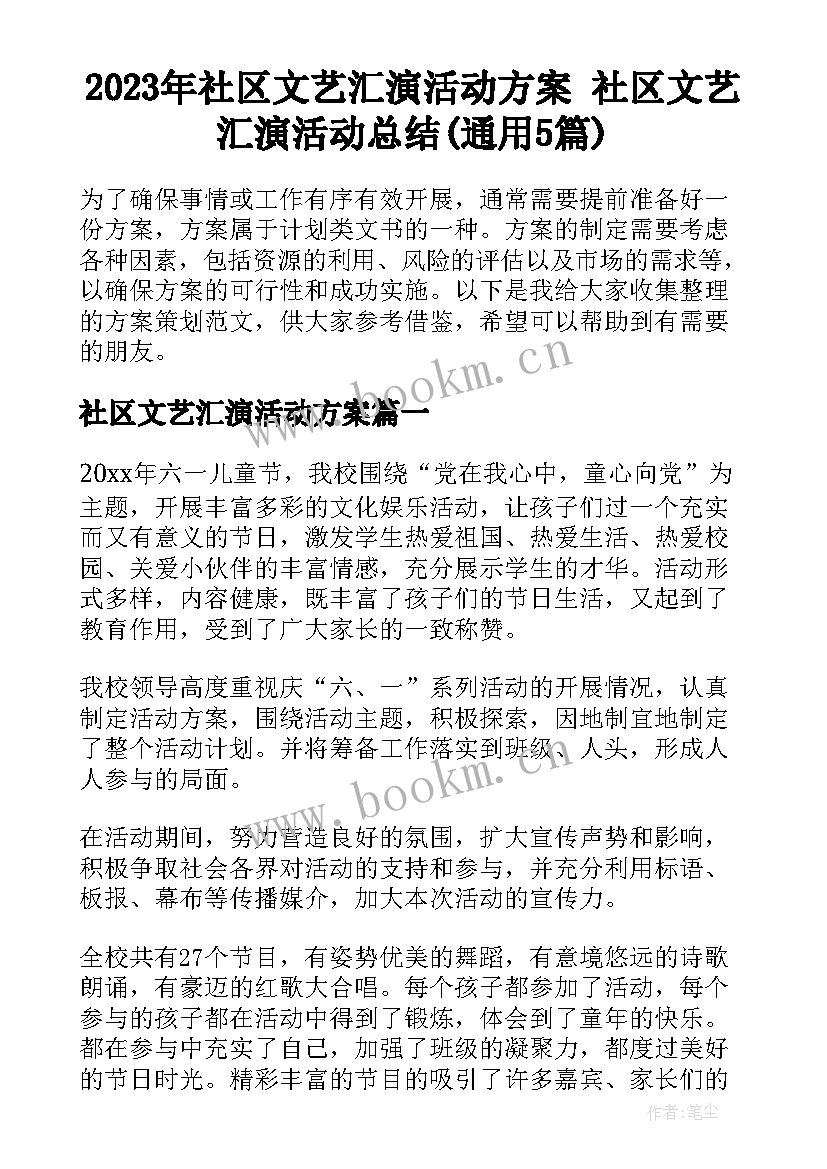 2023年社区文艺汇演活动方案 社区文艺汇演活动总结(通用5篇)

为了确保事情或工作有序有效开展，通常需要提前准备好一份方案，方案属于计划类文书的一种。方案的制定需要考虑各种因素，包括资源的利用、风险的评估以及市场的需求等，以确保方案的可行性和成功实施。以下是我给大家收集整理的方案策划范文，供大家参考借鉴，希望可以帮助到有需要的朋友。

www.bookm.cn

社区文艺汇演活动方案篇一

20xx年六一儿童节，我校围绕“党在我心中，童心向党”为主题，开展丰富多彩的文化娱乐活动，让孩子们过一个充实而又有意义的节日，激发学生热爱祖国、热爱生活、热爱校园、关爱小伙伴的丰富情感，充分展示学生的才华。活动形式多样，内容健康，既丰富了孩子们的节日生活，又起到了教育作用，受到了广大家长的一致称赞。

我校领导高度重视庆“六、一”系列活动的开展情况，认真制定活动方案，围绕活动主题，积极探索，因地制宜地制定了整个活动计划。并将筹备工作落实到班级、人头，形成人人参与的局面。

www.bookm.cn

在活动期间，努力营造良好的氛围，扩大宣传声势和影响，积极争取社会各界对活动的支持和参与，并充分利用标语、板报、幕布等传播媒介，加大本次活动的宣传力。

全校共有27个节目，有姿势优美的舞蹈，有意境悠远的诗歌朗诵，有豪迈的红歌大合唱。每个孩子都参加了活动，每个参与的孩子都在活动中得到了锻炼，体会到了童年的快乐。都在参与中充实了自己，加强了班级的凝聚力，都度过美好的节日时光。精彩丰富的节目的吸引了许多嘉宾、家长们的

作者：笔尘